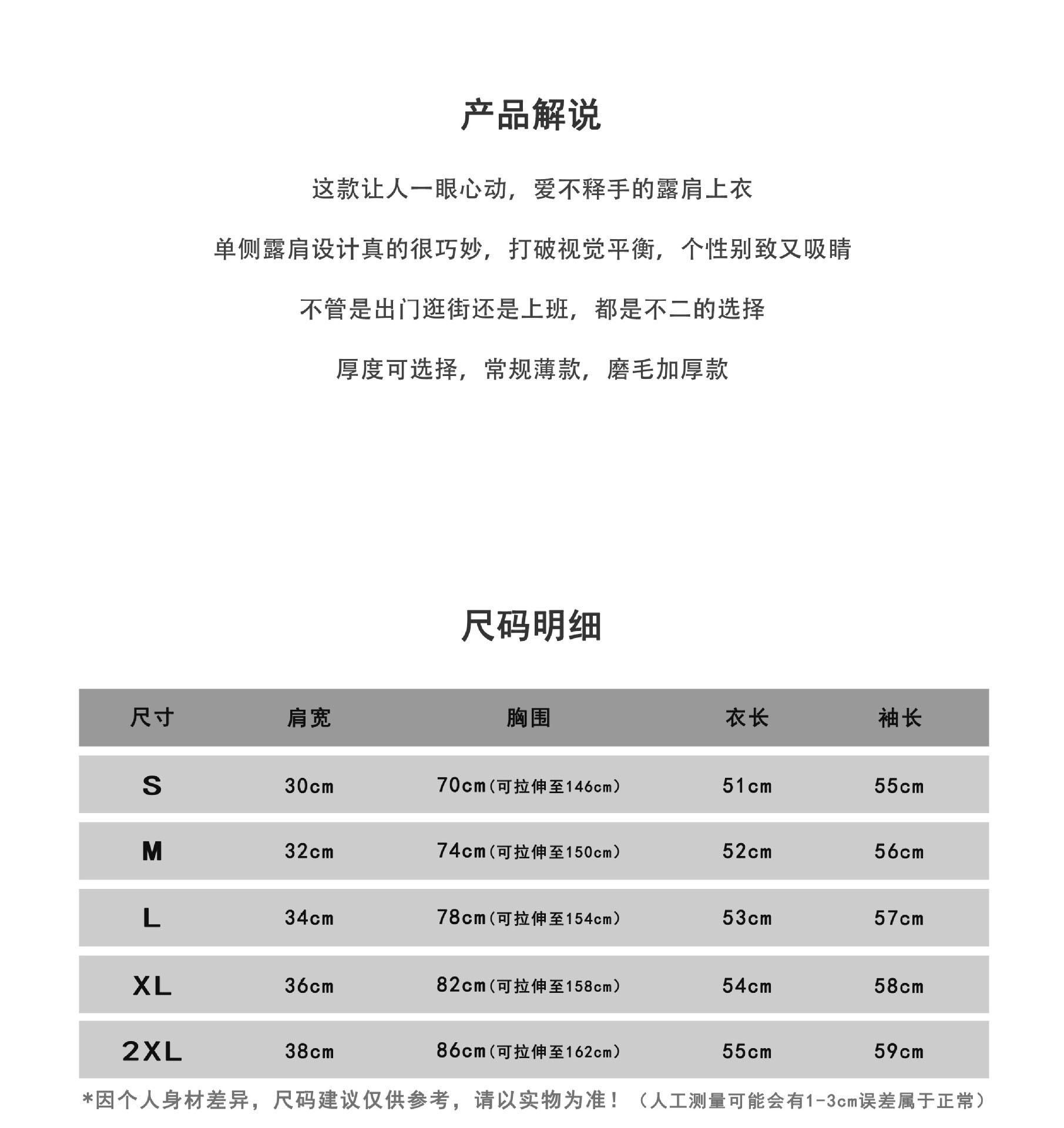 产品解说

这款让人一眼心动，爱不释手的露肩上衣

单侧露肩设计真的很巧妙，打破视觉平衡，个性别致又吸睛

不管是出门逛街还是上班，都是不二的选择

厚度可选择，常规薄款，磨毛加厚款

尺码明细

| 尺寸 | 肩宽 | 胸围 | 衣长 | 袖长 |
|---|---|---|---|---|
| S | 30cm | 70cm（可拉伸至146cm） | 51cm | 55cm |
| M | 32cm | 74cm（可拉伸至150cm） | 52cm | 56cm |
| L | 34cm | 78cm（可拉伸至154cm） | 53cm | 57cm |
| XL | 36cm | 82cm（可拉伸至158cm） | 54cm | 58cm |
| 2XL | 38cm | 86cm（可拉伸至162cm） | 55cm | 59cm |

*因个人身材差异，尺码建议仅供参考，请以实物为准！（人工测量可能会有1-3cm误差属于正常）